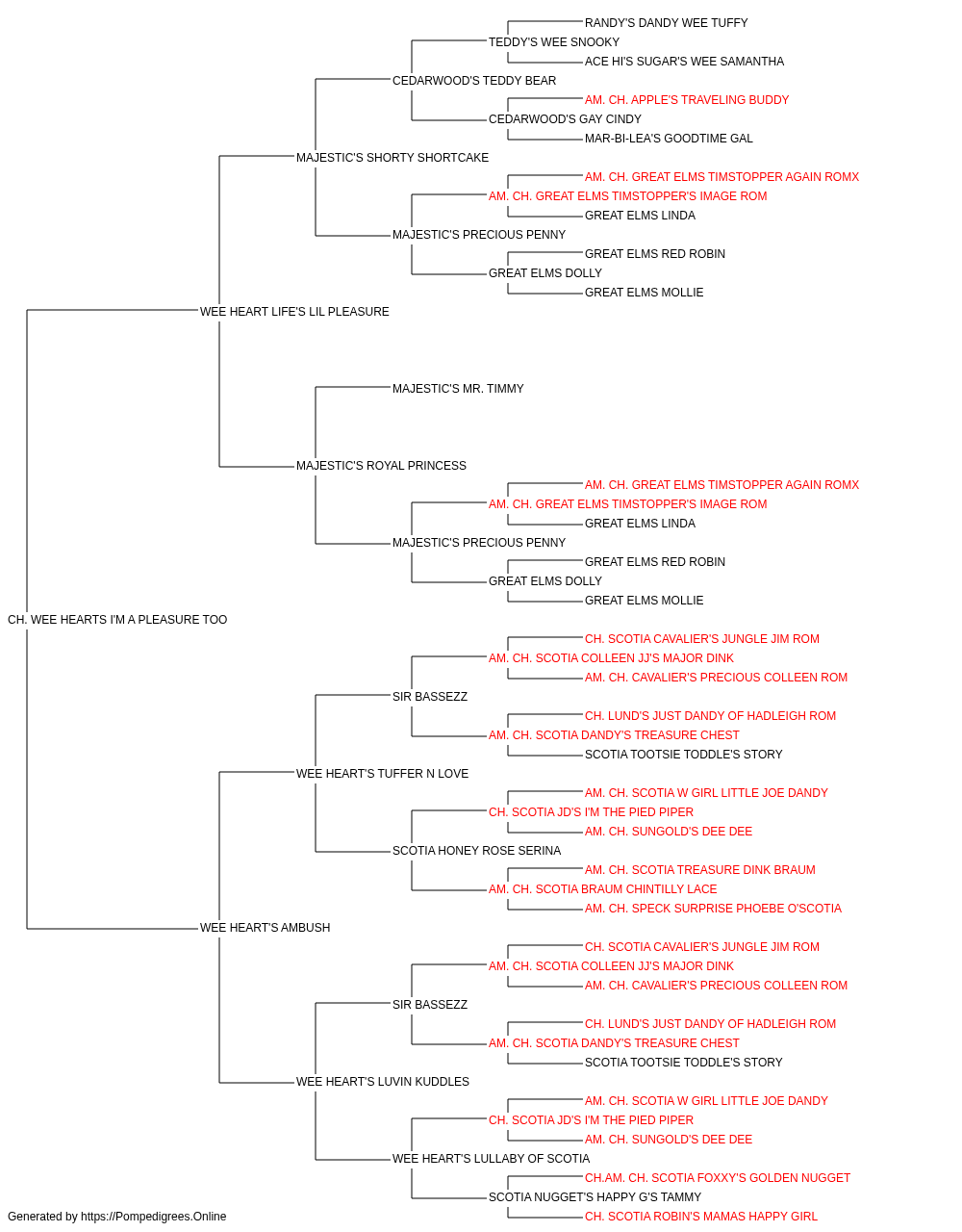 RANDY'S DANDY WEE TUFFY
TEDDY'S WEE SNOOKY
ACE HI'S SUGAR'S WEE SAMANTHA
CEDARWOOD'S TEDDY BEAR
AM. CH. APPLE'S TRAVELING BUDDY
CEDARWOOD'S GAY CINDY
MAR-BI-LEA'S GOODTIME GAL
MAJESTIC'S SHORTY SHORTCAKE
AM. CH. GREAT ELMS TIMSTOPPER AGAIN ROMX
AM. CH. GREAT ELMS TIMSTOPPER'S IMAGE ROM
GREAT ELMS LINDA
MAJESTIC'S PRECIOUS PENNY
GREAT ELMS RED ROBIN
GREAT ELMS DOLLY
GREAT ELMS MOLLIE
WEE HEART LIFE'S LIL PLEASURE
MAJESTIC'S MR. TIMMY
MAJESTIC'S ROYAL PRINCESS
AM. CH. GREAT ELMS TIMSTOPPER AGAIN ROMX
AM. CH. GREAT ELMS TIMSTOPPER'S IMAGE ROM
GREAT ELMS LINDA
MAJESTIC'S PRECIOUS PENNY
GREAT ELMS RED ROBIN
GREAT ELMS DOLLY
GREAT ELMS MOLLIE
CH. WEE HEARTS I'M A PLEASURE TOO
CH. SCOTIA CAVALIER'S JUNGLE JIM ROM
AM. CH. SCOTIA COLLEEN JJ'S MAJOR DINK
AM. CH. CAVALIER'S PRECIOUS COLLEEN ROM
SIR BASSEZZ
CH. LUND'S JUST DANDY OF HADLEIGH ROM
AM. CH. SCOTIA DANDY'S TREASURE CHEST
SCOTIA TOOTSIE TODDLE'S STORY
WEE HEART'S TUFFER N LOVE
AM. CH. SCOTIA W GIRL LITTLE JOE DANDY
CH. SCOTIA JD'S I'M THE PIED PIPER
AM. CH. SUNGOLD'S DEE DEE
SCOTIA HONEY ROSE SERINA
AM. CH. SCOTIA TREASURE DINK BRAUM
AM. CH. SCOTIA BRAUM CHINTILLY LACE
AM. CH. SPECK SURPRISE PHOEBE O'SCOTIA
WEE HEART'S AMBUSH
CH. SCOTIA CAVALIER'S JUNGLE JIM ROM
AM. CH. SCOTIA COLLEEN JJ'S MAJOR DINK
AM. CH. CAVALIER'S PRECIOUS COLLEEN ROM
SIR BASSEZZ
CH. LUND'S JUST DANDY OF HADLEIGH ROM
AM. CH. SCOTIA DANDY'S TREASURE CHEST
SCOTIA TOOTSIE TODDLE'S STORY
WEE HEART'S LUVIN KUDDLES
AM. CH. SCOTIA W GIRL LITTLE JOE DANDY
CH. SCOTIA JD'S I'M THE PIED PIPER
AM. CH. SUNGOLD'S DEE DEE
WEE HEART'S LULLABY OF SCOTIA
CH.AM. CH. SCOTIA FOXXY'S GOLDEN NUGGET
SCOTIA NUGGET'S HAPPY G'S TAMMY
CH. SCOTIA ROBIN'S MAMAS HAPPY GIRL
Generated by https://Pompedigrees.Online